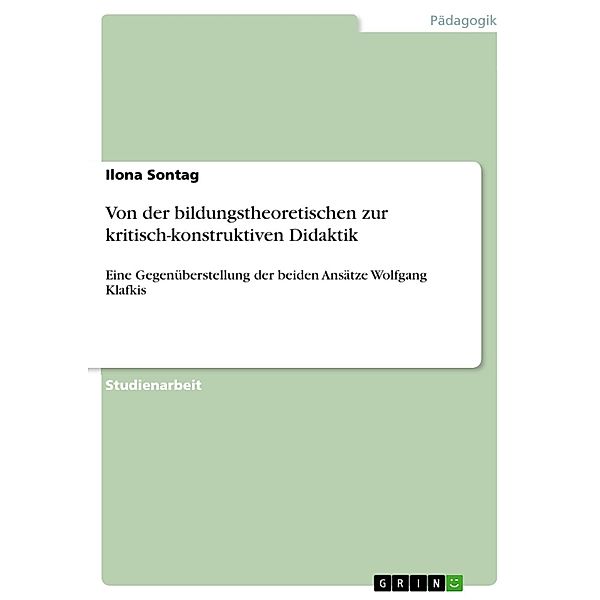 Pädagogik

Ilona Sontag

Von der bildungstheoretischen zur kritisch-konstruktiven Didaktik

Eine Gegenüberstellung der beiden Ansätze Wolfgang Klafkis

Studienarbeit

GRIN